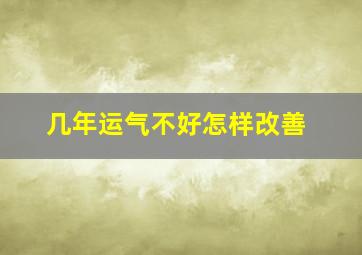 几年运气不好怎样改善